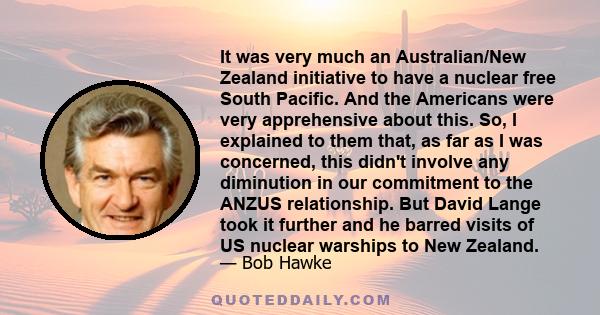 It was very much an Australian/New Zealand initiative to have a nuclear free South Pacific. And the Americans were very apprehensive about this. So, I explained to them that, as far as I was concerned, this didn't involve any diminution in our commitment to the ANZUS relationship. But David Lange took it further and he barred visits of US nuclear warships to New Zealand.

— Bob Hawke

QUOTEDDAILY.COM